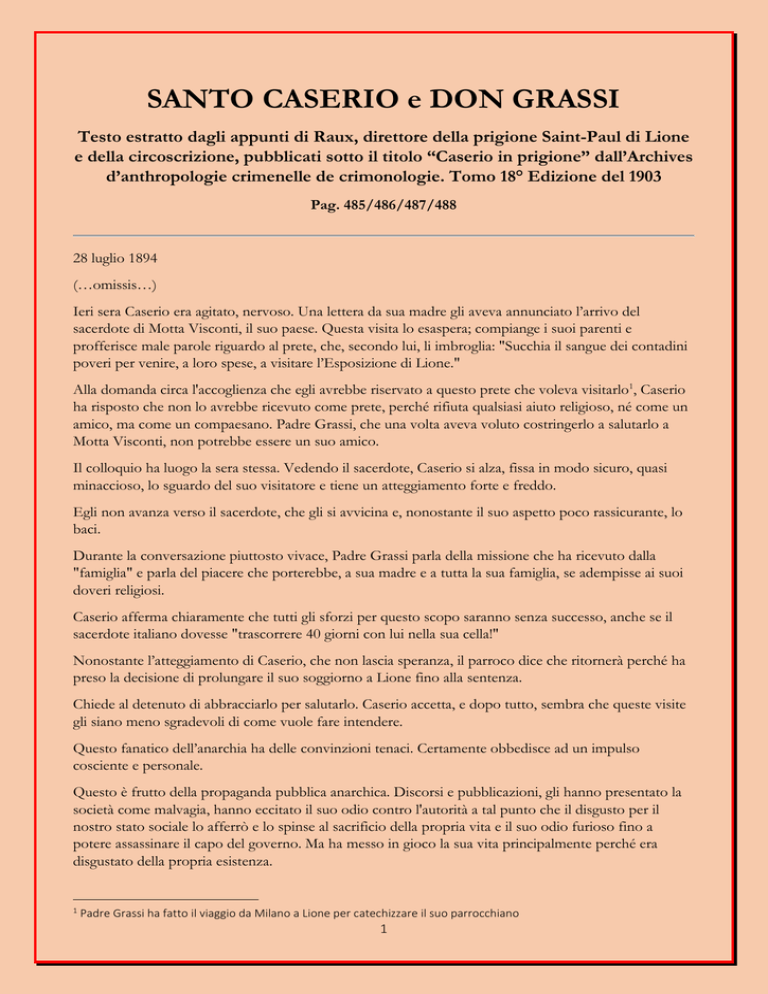 SANTO CASERIO e DON GRASSI

Testo estratto dagli appunti di Raux, direttore della prigione Saint-Paul di Lione e della circoscrizione, pubblicati sotto il titolo “Caserio in prigione” dall’Archives d’anthropologie crimenelle de crimonologie. Tomo 18° Edizione del 1903

Pag. 485/486/487/488

28 luglio 1894

(…omissis…)

Ieri sera Caserio era agitato, nervoso. Una lettera da sua madre gli aveva annunciato l’arrivo del sacerdote di Motta Visconti, il suo paese. Questa visita lo esaspera; compiange i suoi parenti e profferisce male parole riguardo al prete, che, secondo lui, li imbroglia: "Succhia il sangue dei contadini poveri per venire, a loro spese, a visitare l’Esposizione di Lione."

Alla domanda circa l'accoglienza che egli avrebbe riservato a questo prete che voleva visitarlo$^1$, Caserio ha risposto che non lo avrebbe ricevuto come prete, perché rifiuta qualsiasi aiuto religioso, né come un amico, ma come un compaesano. Padre Grassi, che una volta aveva voluto costringerlo a salutarlo a Motta Visconti, non potrebbe essere un suo amico.

Il colloquio ha luogo la sera stessa. Vedendo il sacerdote, Caserio si alza, fissa in modo sicuro, quasi minaccioso, lo sguardo del suo visitatore e tiene un atteggiamento forte e freddo.

Egli non avanza verso il sacerdote, che gli si avvicina e, nonostante il suo aspetto poco rassicurante, lo baci.

Durante la conversazione piuttosto vivace, Padre Grassi parla della missione che ha ricevuto dalla "famiglia" e parla del piacere che porterebbe, a sua madre e a tutta la sua famiglia, se adempisse ai suoi doveri religiosi.

Caserio afferma chiaramente che tutti gli sforzi per questo scopo saranno senza successo, anche se il sacerdote italiano dovesse "trascorrere 40 giorni con lui nella sua cella!"

Nonostante l’atteggiamento di Caserio, che non lascia speranza, il parroco dice che ritornerà perché ha preso la decisione di prolungare il suo soggiorno a Lione fino alla sentenza.

Chiede al detenuto di abbracciarlo per salutarlo. Caserio accetta, e dopo tutto, sembra che queste visite gli siano meno sgradevoli di come vuole fare intendere.

Questo fanatico dell’anarchia ha delle convinzioni tenaci. Certamente obbedisce ad un impulso cosciente e personale.

Questo è frutto della propaganda pubblica anarchica. Discorsi e pubblicazioni, gli hanno presentato la società come malvagia, hanno eccitato il suo odio contro l'autorità a tal punto che il disgusto per il nostro stato sociale lo afferrò e lo spinse al sacrificio della propria vita e il suo odio furioso fino a potere assassinare il capo del governo. Ma ha messo in gioco la sua vita principalmente perché era disgustato della propria esistenza.

$^1$ Padre Grassi ha fatto il viaggio da Milano a Lione per catechizzare il suo parrocchiano

1